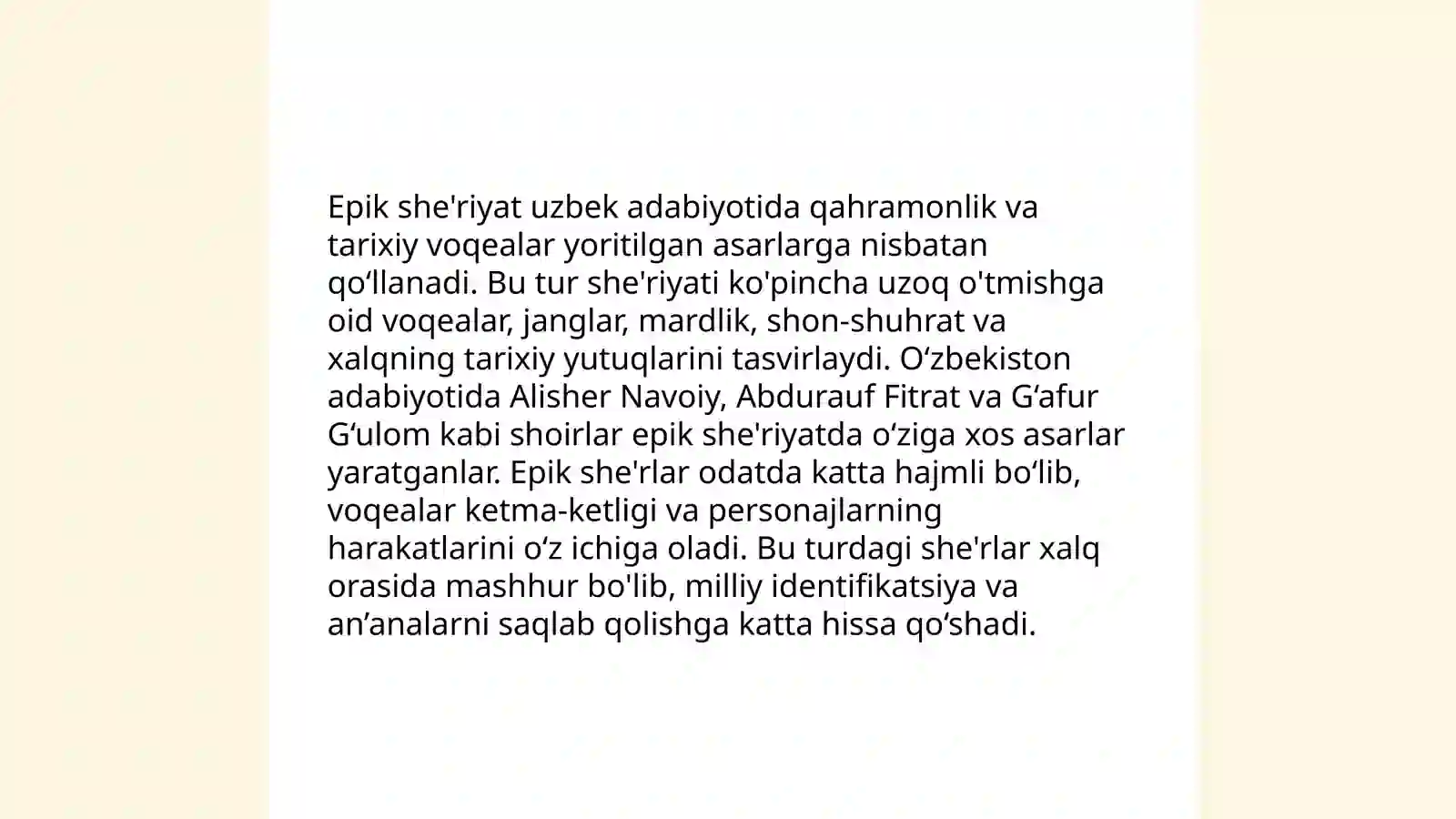 Epik she'riyat uzbek adabiyotida qahramonlik va tarixiy voqealar yoritilgan asarlarga nisbatan qo‘llanadi. Bu tur she'riyati ko'pincha uzoq o'tmishga oid voqealar, janglar, mardlik, shon-shuhrat va xalqning tarixiy yutuqlarini tasvirlaydi. O‘zbekiston adabiyotida Alisher Navoiy, Abdurauf Fitrat va G‘afur G‘ulom kabi shoirlar epik she'riyatda o‘ziga xos asarlar yaratganlar. Epik she'rlar odatda katta hajmli bo‘lib, voqealar ketma-ketligi va personajlarning harakatlarini o‘z ichiga oladi. Bu turdagi she'rlar xalq orasida mashhur bo'lib, milliy identifikatsiya va an’analarni saqlab qolishga katta hissa qo‘shadi.